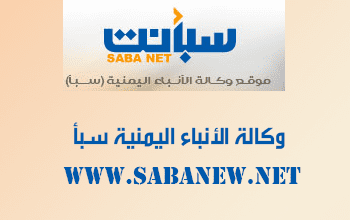 سبأنت
SABA NET
موقع وكالة الأنباء اليمنية (سبأ)

وكالة الأنباء اليمنية سبأ

WWW.SABANEW.NET